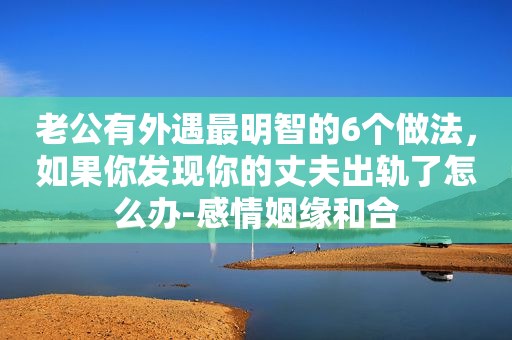 老公有外遇最明智的6个做法，如果你发现你的丈夫出轨了怎么办-感情姻缘和合